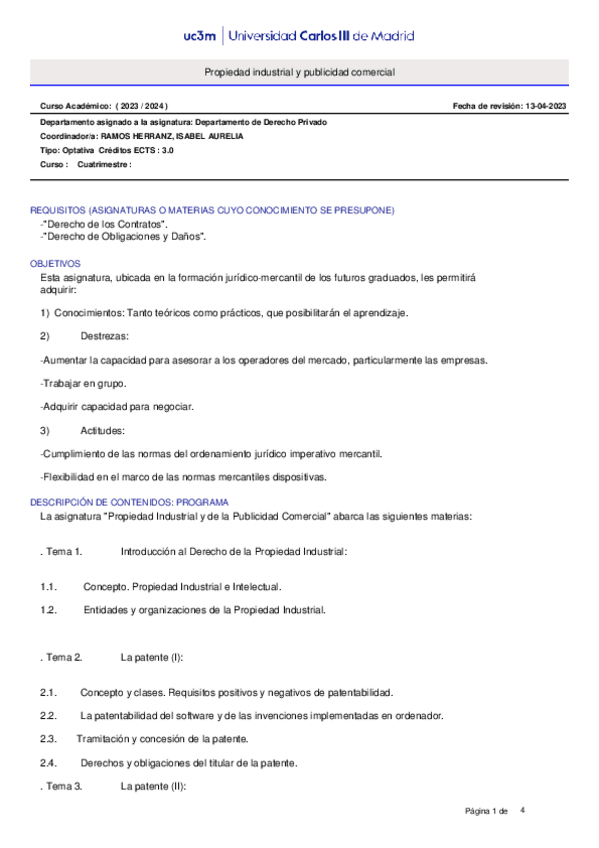 uc3m | Universidad Carlos III de Madrid

Propiedad industrial y publicidad comercial

Curso Académico: ( 2023 / 2024 )

Fecha de revisión: 13-04-2023

Departamento asignado a la asignatura: Departamento de Derecho Privado
Coordinador/a: RAMOS HERRANZ, ISABEL AURELIA
Tipo: Optativa Créditos ECTS : 3.0
Curso : Cuatrimestre :

REQUISITOS (ASIGNATURAS O MATERIAS CUYO CONOCIMIENTO SE PRESUPONE)
-"Derecho de los Contratos".
-"Derecho de Obligaciones y Daños".

OBJETIVOS
Esta asignatura, ubicada en la formación jurídico-mercantil de los futuros graduados, les permitirá adquirir:

1) Conocimientos: Tanto teóricos como prácticos, que posibilitarán el aprendizaje.

2) Destrezas:

-Aumentar la capacidad para asesorar a los operadores del mercado, particularmente las empresas.

-Trabajar en grupo.

-Adquirir capacidad para negociar.

3) Actitudes:

-Cumplimiento de las normas del ordenamiento jurídico imperativo mercantil.

-Flexibilidad en el marco de las normas mercantiles dispositivas.

DESCRIPCIÓN DE CONTENIDOS: PROGRAMA
La asignatura "Propiedad Industrial y de la Publicidad Comercial" abarca las siguientes materias:

. Tema 1. Introducción al Derecho de la Propiedad Industrial:

1.1. Concepto. Propiedad Industrial e Intelectual.

1.2. Entidades y organizaciones de la Propiedad Industrial.

. Tema 2. La patente (I):

2.1. Concepto y clases. Requisitos positivos y negativos de patentabilidad.

2.2. La patentabilidad del software y de las invenciones implementadas en ordenador.

2.3. Tramitación y concesión de la patente.

2.4. Derechos y obligaciones del titular de la patente.

. Tema 3. La patente (II):

Página 1 de 4